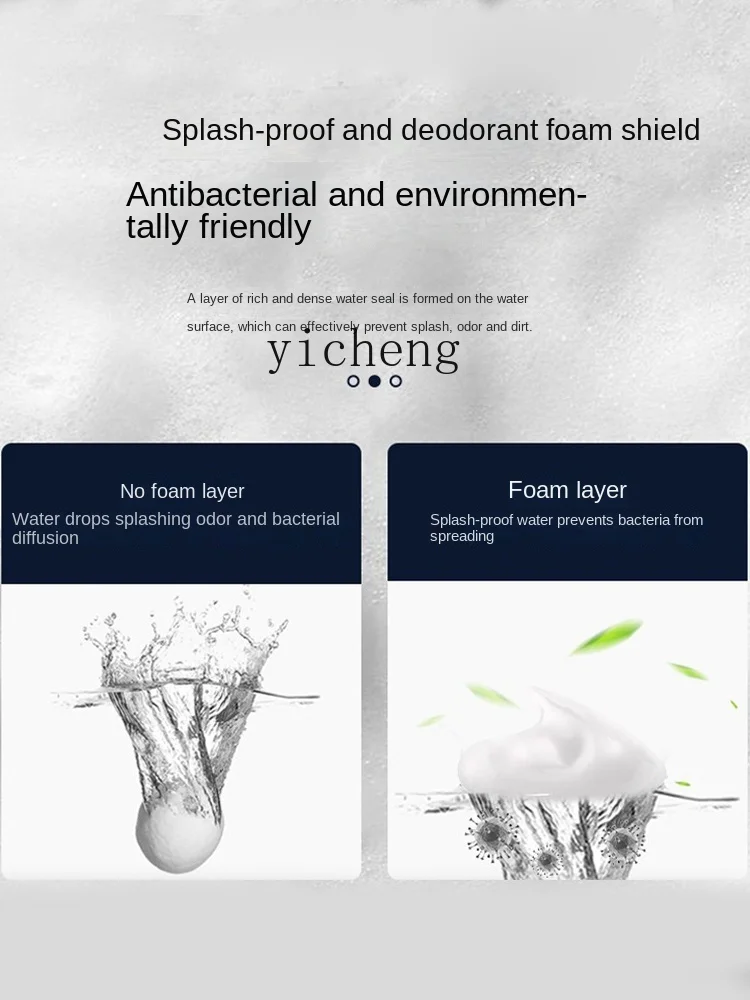 Splash-proof and deodorant foam shield

Antibacterial and environmentally friendly

A layer of rich and dense water seal is formed on the water surface, which can effectively prevent splash, odor and dirt.

No foam layer

Water drops splashing odor and bacterial diffusion

Foam layer

Splash-proof water prevents bacteria from spreading

yicheng